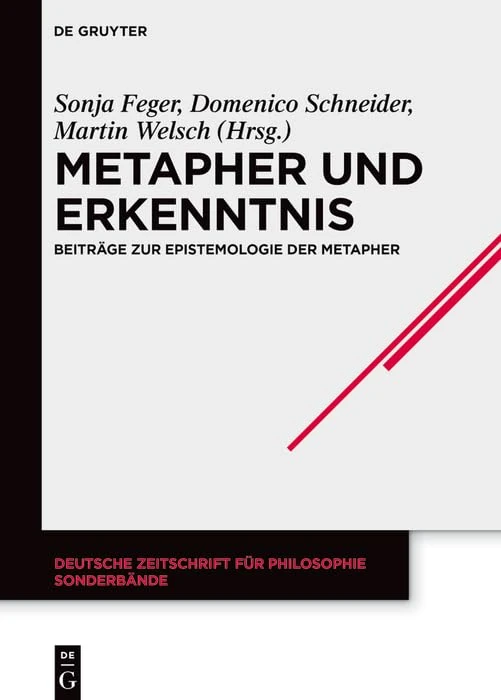 DE GRUYTER

Sonja Feger, Domenico Schneider, Martin Welsch (Hrsg.)

METAPHER UND ERKENNTNIS

BEITRÄGE ZUR EPISTEMOLOGIE DER METAPHER

DEUTSCHE ZEITSCHRIFT FÜR PHILOSOPHIE SONDERBÄNDE

DE G